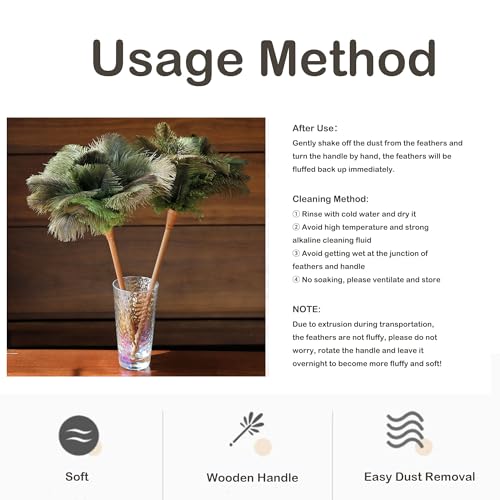 Usage Method

After Use:

Gently shake off the dust from the feathers and turn the handle by hand, the feathers will be fluffed back up immediately.

Cleaning Method:

① Rinse with cold water and dry it

② Avoid high temperature and strong alkaline cleaning fluid

③ Avoid getting wet at the junction of feathers and handle

④ No soaking, please ventilate and store

NOTE:

Due to extrusion during transportation, the feathers are not fluffy, please do not worry, rotate the handle and leave it overnight to become more fluffy and soft!

Soft

Wooden Handle

Easy Dust Removal